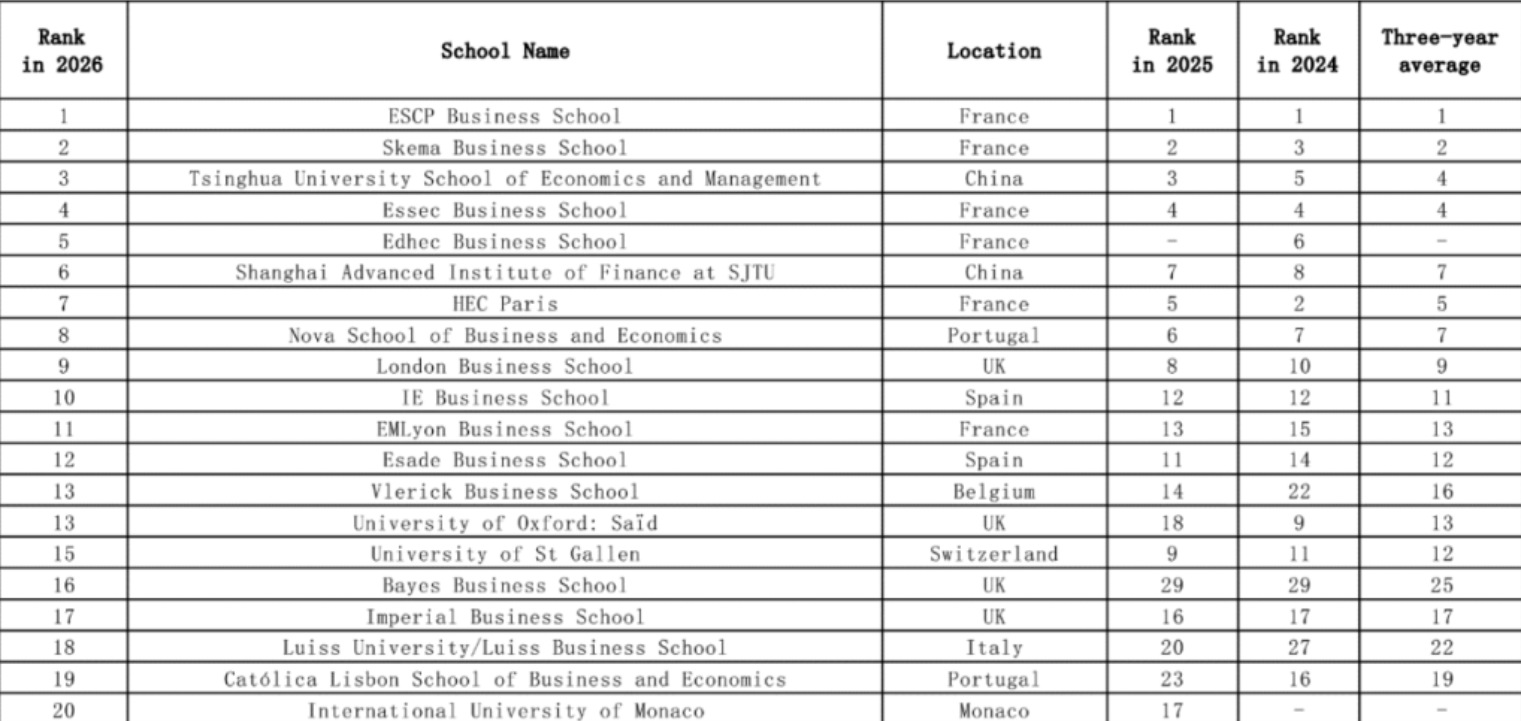 | Rank in 2026 | School Name | Location | Rank in 2025 | Rank in 2024 | Three-year average |
|---|---|---|---|---|---|
| 1 | ESCP Business School | France | 1 | 1 | 1 |
| 2 | Skema Business School | France | 2 | 3 | 2 |
| 3 | Tsinghua University School of Economics and Management | China | 3 | 5 | 4 |
| 4 | Essec Business School | France | 4 | 4 | 4 |
| 5 | Edhec Business School | France | - | 6 | - |
| 6 | Shanghai Advanced Institute of Finance at SJTU | China | 7 | 8 | 7 |
| 7 | HEC Paris | France | 5 | 2 | 5 |
| 8 | Nova School of Business and Economics | Portugal | 6 | 7 | 7 |
| 9 | London Business School | UK | 8 | 10 | 9 |
| 10 | IE Business School | Spain | 12 | 12 | 11 |
| 11 | EMLyon Business School | France | 13 | 15 | 13 |
| 12 | Esade Business School | Spain | 11 | 14 | 12 |
| 13 | Vlerick Business School | Belgium | 14 | 22 | 16 |
| 13 | University of Oxford: Saïd | UK | 18 | 9 | 13 |
| 15 | University of St Gallen | Switzerland | 9 | 11 | 12 |
| 16 | Bayes Business School | UK | 29 | 29 | 25 |
| 17 | Imperial Business School | UK | 16 | 17 | 17 |
| 18 | Luiss University/Luiss Business School | Italy | 20 | 27 | 22 |
| 19 | Católica Lisbon School of Business and Economics | Portugal | 23 | 16 | 19 |
| 20 | International University of Monaco | Monaco | 17 | - | - |